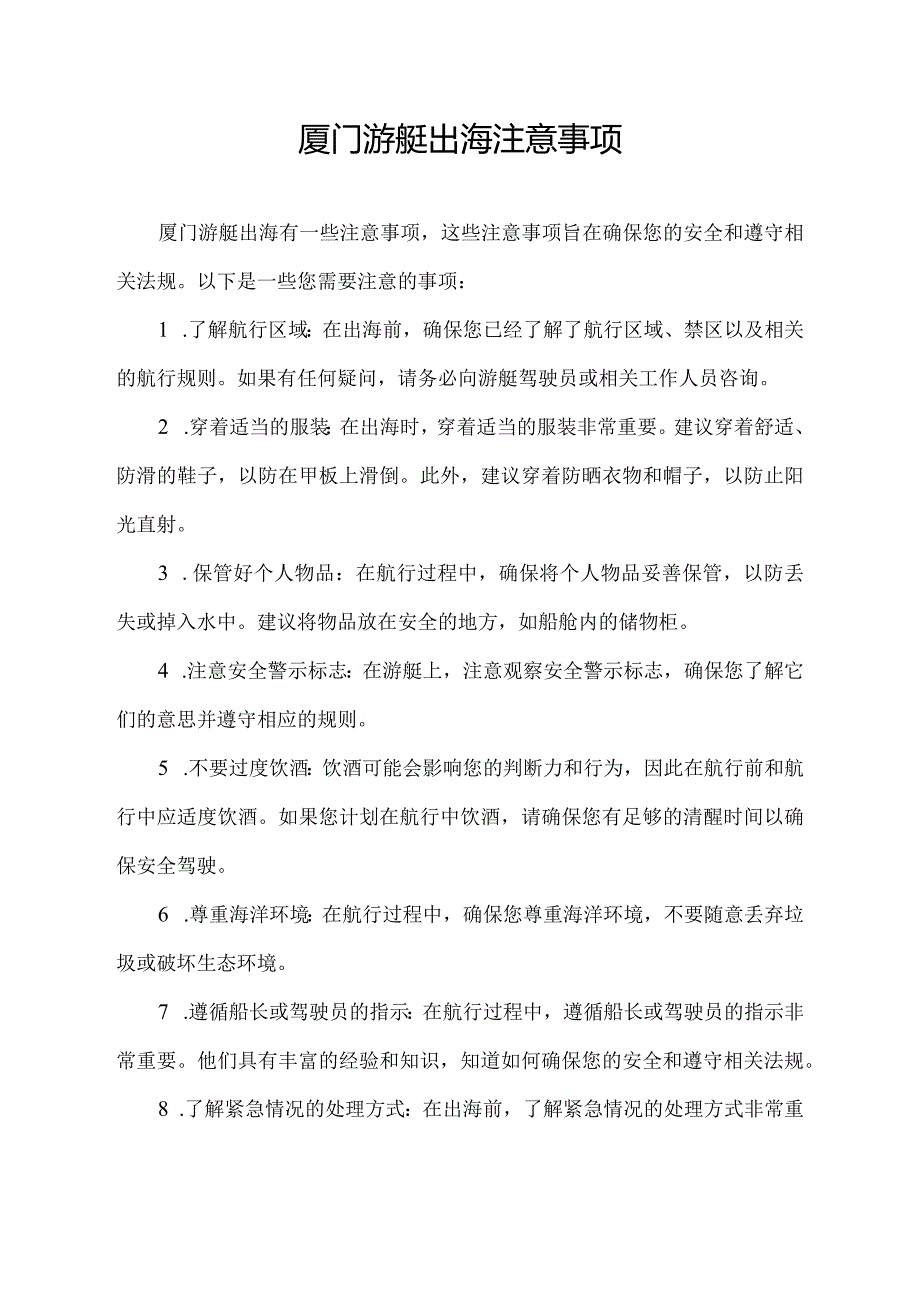 厦门游艇出海注意事项

厦门游艇出海有一些注意事项，这些注意事项旨在确保您的安全和遵守相关法规。以下是一些您需要注意的事项：

1 .了解航行区域：在出海前，确保您已经了解了航行区域、禁区以及相关的航行规则。如果有任何疑问，请务必向游艇驾驶员或相关工作人员咨询。

2 .穿着适当的服装：在出海时，穿着适当的服装非常重要。建议穿着舒适、防滑的鞋子，以防在甲板上滑倒。此外，建议穿着防晒衣物和帽子，以防止阳光直射。

3 . 保管好个人物品：在航行过程中，确保将个人物品妥善保管，以防丢失或掉入水中。建议将物品放在安全的地方，如船舱内的储物柜。

4 .注意安全警示标志：在游艇上，注意观察安全警示标志，确保您了解它们的意思并遵守相应的规则。

5 .不要过度饮酒：饮酒可能会影响您的判断力和行为，因此在航行前和航行中应适度饮酒。如果您计划在航行中饮酒，请确保您有足够的清醒时间以确保安全驾驶。

6 .尊重海洋环境：在航行过程中，确保您尊重海洋环境，不要随意丢弃垃圾或破坏生态环境。

7 .遵循船长或驾驶员的指示：在航行过程中，遵循船长或驾驶员的指示非常重要。他们具有丰富的经验和知识，知道如何确保您的安全和遵守相关法规。

8 .了解紧急情况的处理方式：在出海前，了解紧急情况的处理方式非常重